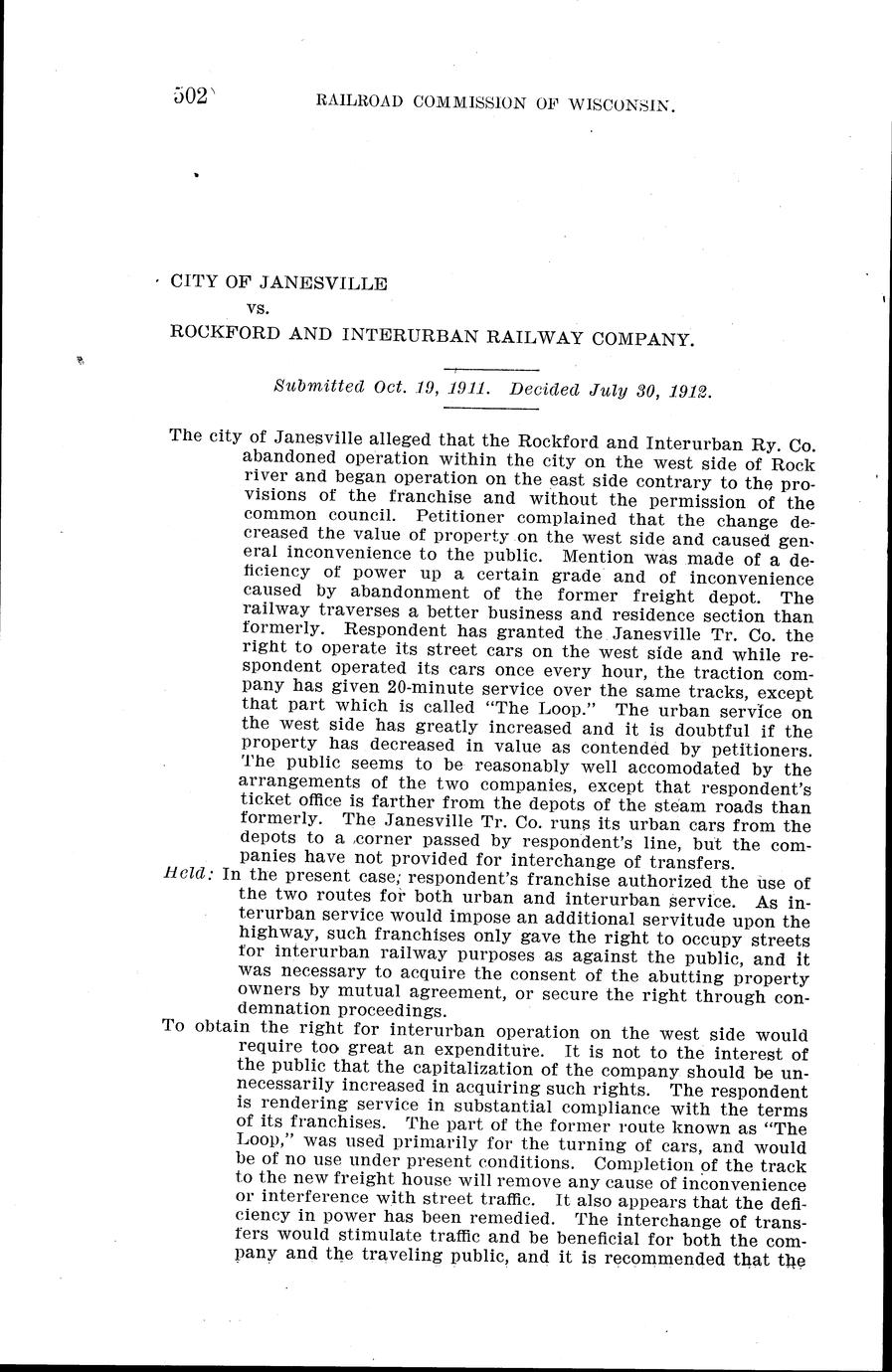 502 RAILROAD COMMISSION OF WISCONSIN.

CITY OF JANESVILLE
vs.
ROCKFORD AND INTERURBAN RAILWAY COMPANY.

Submitted Oct. 19, 1911. Decided July 30, 1912.

The city of Janesville alleged that the Rockford and Interurban Ry. Co. abandoned operation within the city on the west side of Rock river and began operation on the east side contrary to the provisions of the franchise and without the permission of the common council. Petitioner complained that the change decreased the value of property on the west side and caused general inconvenience to the public. Mention was made of a deficiency of power up a certain grade and of inconvenience caused by abandonment of the former freight depot. The railway traverses a better business and residence section than formerly. Respondent has granted the Janesville Tr. Co. the right to operate its street cars on the west side and while respondent operated its cars once every hour, the traction company has given 20-minute service over the same tracks, except that part which is called "The Loop." The urban service on the west side has greatly increased and it is doubtful if the property has decreased in value as contended by petitioners. The public seems to be reasonably well accomodated by the arrangements of the two companies, except that respondent's ticket office is farther from the depots of the steam roads than formerly. The Janesville Tr. Co. runs its urban cars from the depots to a corner passed by respondent's line, but the companies have not provided for interchange of transfers.

Held: In the present case, respondent's franchise authorized the use of the two routes for both urban and interurban service. As interurban service would impose an additional servitude upon the highway, such franchises only gave the right to occupy streets for interurban railway purposes as against the public, and it was necessary to acquire the consent of the abutting property owners by mutual agreement, or secure the right through condemnation proceedings.

To obtain the right for interurban operation on the west side would require too great an expenditure. It is not to the interest of the public that the capitalization of the company should be unnecessarily increased in acquiring such rights. The respondent is rendering service in substantial compliance with the terms of its franchises. The part of the former route known as "The Loop," was used primarily for the turning of cars, and would be of no use under present conditions. Completion of the track to the new freight house will remove any cause of inconvenience or interference with street traffic. It also appears that the deficiency in power has been remedied. The interchange of transfers would stimulate traffic and be beneficial for both the company and the traveling public, and it is recommended that the